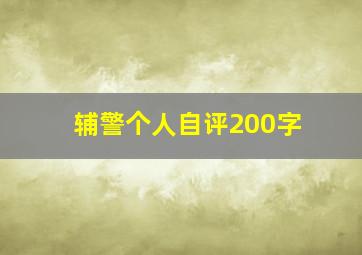 辅警个人自评200字